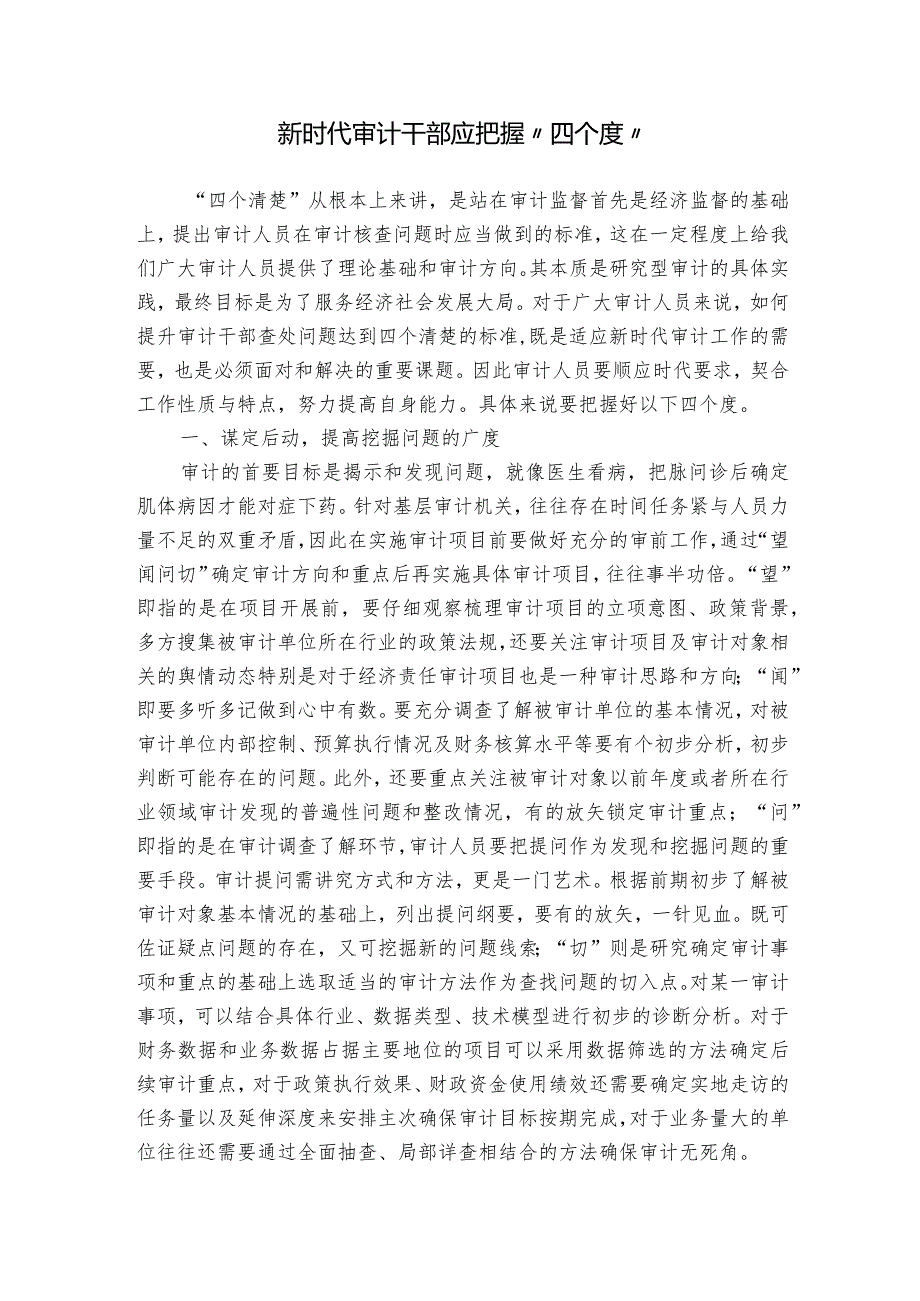 新时代审计干部应把握〃四个度〃

“四个清楚”从根本上来讲，是站在审计监督首先是经济监督的基础上，提出审计人员在审计核查问题时应当做到的标准，这在一定程度上给我们广大审计人员提供了理论基础和审计方向。其本质是研究型审计的具体实践，最终目标是为了服务经济社会发展大局。对于广大审计人员来说，如何提升审计干部查处问题达到四个清楚的标准，既是适应新时代审计工作的需要，也是必须面对和解决的重要课题。因此审计人员要顺应时代要求，契合工作性质与特点，努力提高自身能力。具体来说要把握好以下四个度。

一、谋定后动，提高挖掘问题的广度

审计的首要目标是揭示和发现问题，就像医生看病，把脉问诊后确定肌体病因才能对症下药。针对基层审计机关，往往存在时间任务紧与人员力量不足的双重矛盾，因此在实施审计项目前要做好充分的审前工作，通过“望闻问切”确定审计方向和重点后再实施具体审计项目，往往事半功倍。“望”即指的是在项目开展前，要仔细观察梳理审计项目的立项意图、政策背景，多方搜集被审计单位所在行业的政策法规，还要关注审计项目及审计对象相关的舆情动态特别是对于经济责任审计项目也是一种审计思路和方向；“闻”即要多听多记做到心中有数。要充分调查了解被审计单位的基本情况，对被审计单位内部控制、预算执行情况及财务核算水平等要有个初步分析，初步判断可能存在的问题。此外，还要重点关注被审计对象以前年度或者所在行业领域审计发现的普遍性问题和整改情况，有的放矢锁定审计重点；“问”即指的是在审计调查了解环节，审计人员要把提问作为发现和挖掘问题的重要手段。审计提问需讲究方式和方法，更是一门艺术。根据前期初步了解被审计对象基本情况的基础上，列出提问纲要，要有的放矢，一针见血。既可佐证疑点问题的存在，又可挖掘新的问题线索；“切”则是研究确定审计事项和重点的基础上选取适当的审计方法作为查找问题的切入点。对某一审计事项，可以结合具体行业、数据类型、技术模型进行初步的诊断分析。对于财务数据和业务数据占据主要地位的项目可以采用数据筛选的方法确定后续审计重点，对于政策执行效果、财政资金使用绩效还需要确定实地走访的任务量以及延伸深度来安排主次确保审计目标按期完成，对于业务量大的单位往往还需要通过全面抽查、局部详查相结合的方法确保审计无死角。